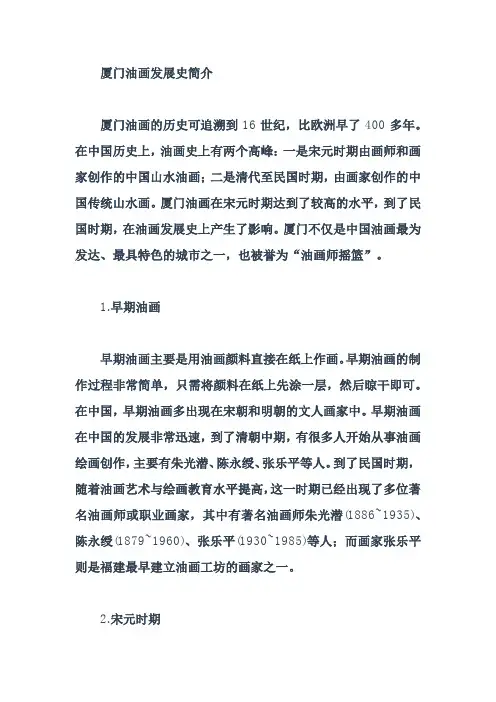 厦门油画发展史简介

厦门油画的历史可追溯到 16 世纪，比欧洲早了 400 多年。在中国历史上，油画史上有两个高峰：一是宋元时期由画师和画家创作的中国山水油画；二是清代至民国时期，由画家创作的中国传统山水画。厦门油画在宋元时期达到了较高的水平，到了民国时期，在油画发展史上产生了影响。厦门不仅是中国油画最为发达、最具特色的城市之一，也被誉为“油画师摇篮”。

1.早期油画

早期油画主要是用油画颜料直接在纸上作画。早期油画的制作过程非常简单，只需将颜料在纸上先涂一层，然后晾干即可。在中国，早期油画多出现在宋朝和明朝的文人画家中。早期油画在中国的发展非常迅速，到了清朝中期，有很多人开始从事油画绘画创作，主要有朱光潜、陈永绥、张乐平等人。到了民国时期，随着油画艺术与绘画教育水平提高，这一时期已经出现了多位著名油画师或职业画家，其中有著名油画师朱光潜(1886~1935)、陈永绥(1879~1960)、张乐平(1930~1985)等人；而画家张乐平则是福建最早建立油画工坊的画家之一。

2.宋元时期